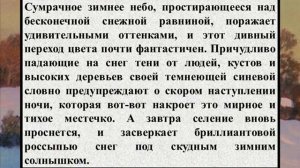 Сумрачное зимнее небо, простирающееся над бесконечной снежной равниной, поражает удивительными оттенками, и этот дивный переход цвета почти фантастичен. Причудливо падающие на снег тени от людей, кустов и высоких деревьев своей темнеющей синевой словно предупреждают о скором наступлении ночи, которая вот-вот накроет это мирное и тихое местечко. А завтра селение вновь проснется, и засверкает бриллиантовой россыпью снег под скудным зимним солнышком.